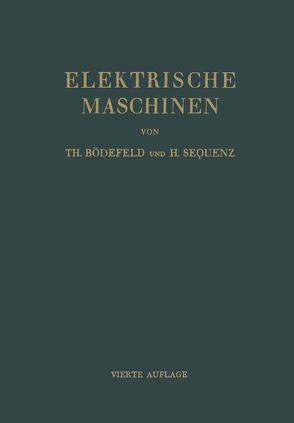 ELEKTRISCHE MASCHINEN

VON

TH. BÖDEFELD UND H. SEQUENZ

VIERTE AUFLAGE